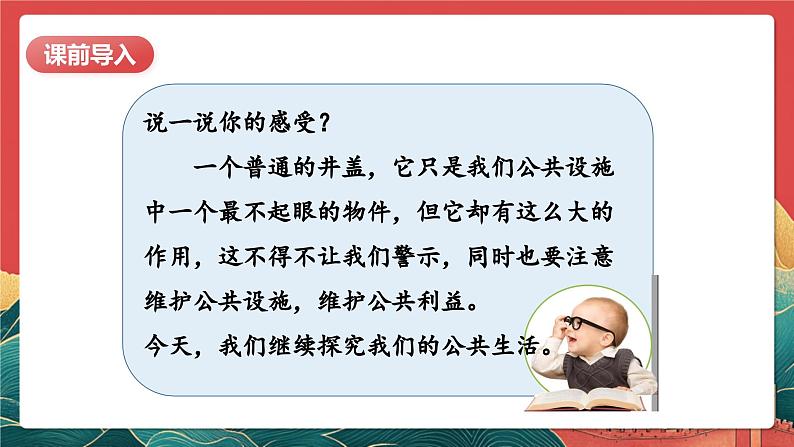 课前导入

说一说你的感受？

一个普通的井盖，它只是我们公共设施中一个最不起眼的物件，但它却有这么大的作用，这不得不让我们警示，同时也要注意维护公共设施，维护公共利益。

今天，我们继续探究我们的公共生活。